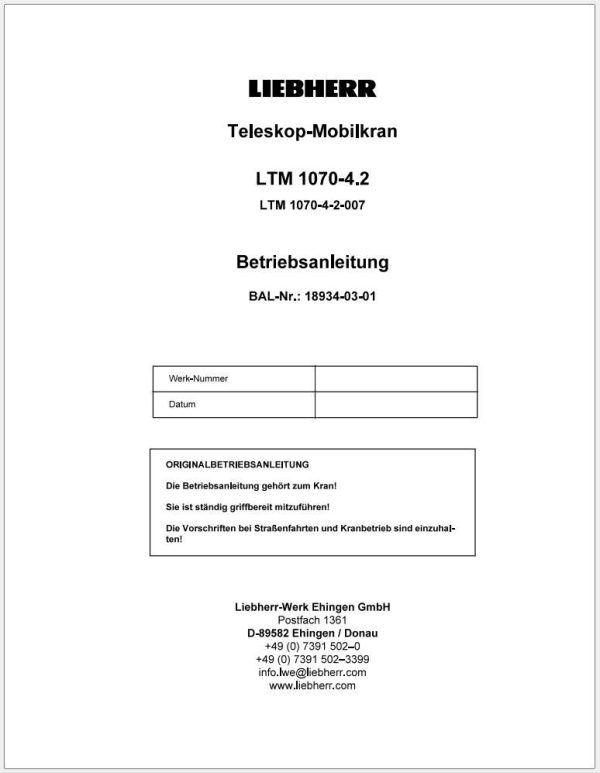 LIEBHERR

Teleskop-Mobilkran

LTM 1070-4.2

LTM 1070-4-2-007

Betriebsanleitung

BAL-Nr.: 18934-03-01

| Werk-Nummer | |
|---|---|
| Datum | |

ORIGINALBETRIEBSANLEITUNG

Die Betriebsanleitung gehört zum Kran!

Sie ist ständig griffbereit mitzuführen!

Die Vorschriften bei Straßenfahrten und Kranbetrieb sind einzuhalten!

Liebherr-Werk Ehingen GmbH
Postfach 1361
D-89582 Ehingen / Donau
+49 (0) 7391 502–0
+49 (0) 7391 502–3399
info.lwe@liebherr.com
www.liebherr.com